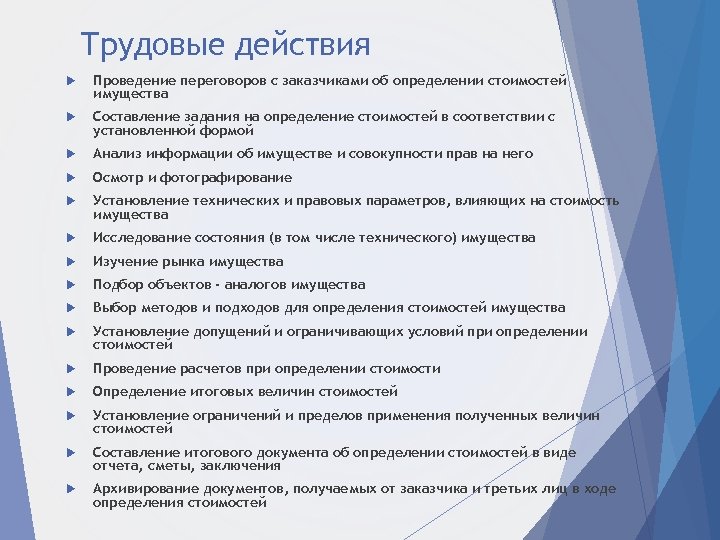 Трудовые действия

Проведение переговоров с заказчиками об определении стоимостей имущества

Составление задания на определение стоимостей в соответствии с установленной формой

Анализ информации об имуществе и совокупности прав на него

Осмотр и фотографирование

Установление технических и правовых параметров, влияющих на стоимость имущества

Исследование состояния (в том числе технического) имущества

Изучение рынка имущества

Подбор объектов - аналогов имущества

Выбор методов и подходов для определения стоимостей имущества

Установление допущений и ограничивающих условий при определении стоимостей

Проведение расчетов при определении стоимости

Определение итоговых величин стоимостей

Установление ограничений и пределов применения полученных величин стоимостей

Составление итогового документа об определении стоимостей в виде отчета, сметы, заключения

Архивирование документов, получаемых от заказчика и третьих лиц в ходе определения стоимостей